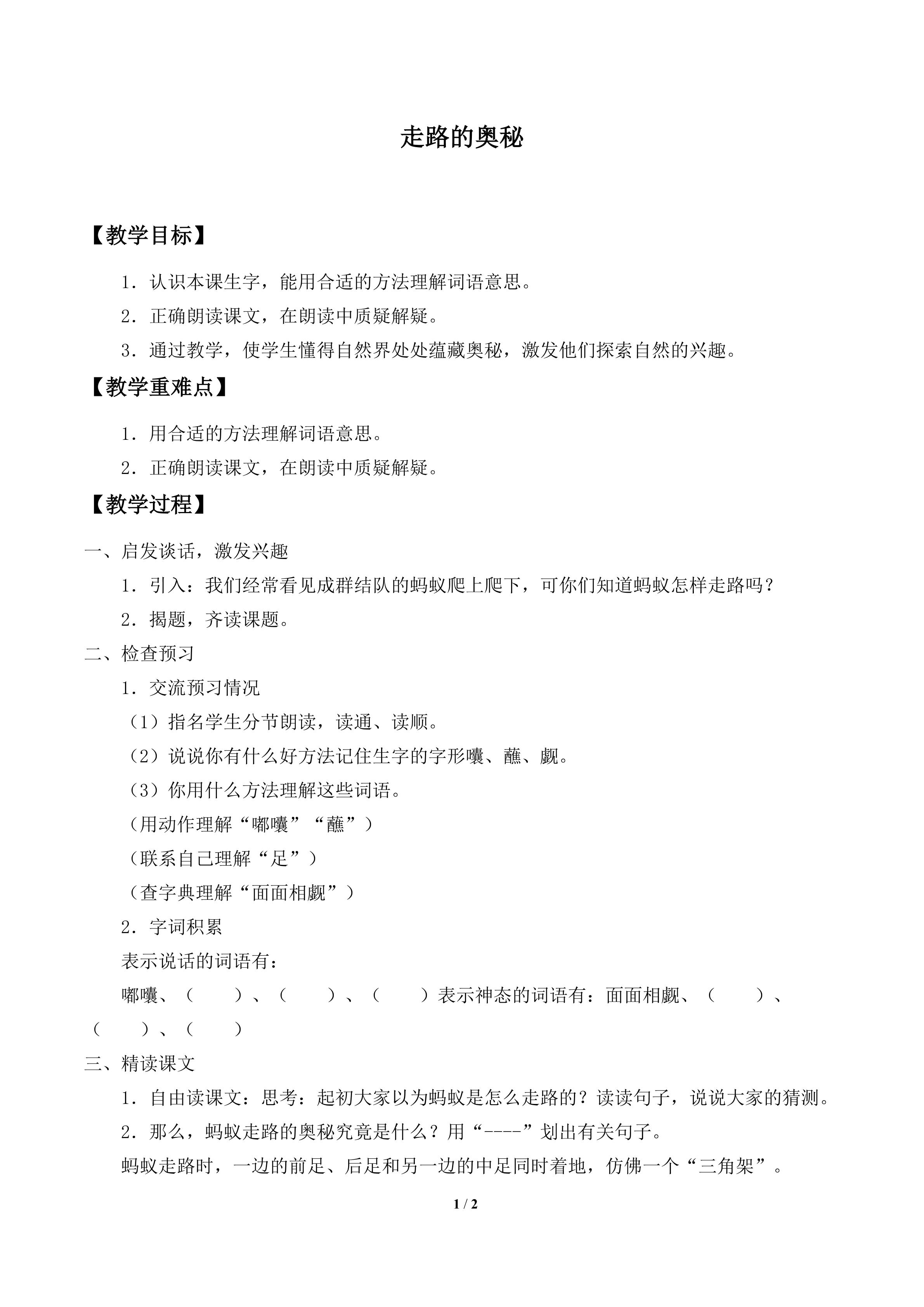 走路的奥秘

【教学目标】

1．认识本课生字，能用合适的方法理解词语意思。

2．正确朗读课文，在朗读中质疑解疑。

3．通过教学，使学生懂得自然界处处蕴藏奥秘，激发他们探索自然的兴趣。

【教学重难点】

1．用合适的方法理解词语意思。

2．正确朗读课文，在朗读中质疑解疑。

【教学过程】

一、启发谈话，激发兴趣

1．引入：我们经常看见成群结队的蚂蚁爬上爬下，可你们知道蚂蚁怎样走路吗？

2．揭题，齐读课题。

二、检查预习

1．交流预习情况

（1）指名学生分节朗读，读通、读顺。

（2）说说你有什么好方法记住生字的字形囔、蘸、觑。

（3）你用什么方法理解这些词语。

（用动作理解“嘟囔”“蘸”）

（联系自己理解“足”）

（查字典理解“面面相觑”）

2．字词积累

表示说话的词语有：

嘟囔、（ ）、（ ）、（ ）表示神态的词语有：面面相觑、（ ）、（ ）、（ ）

三、精读课文

1．自由读课文：思考：起初大家以为蚂蚁是怎么走路的？读读句子，说说大家的猜测。

2．那么，蚂蚁走路的奥秘究竟是什么？用“----”划出有关句子。

蚂蚁走路时，一边的前足、后足和另一边的中足同时着地，仿佛一个“三角架”。

1 / 2